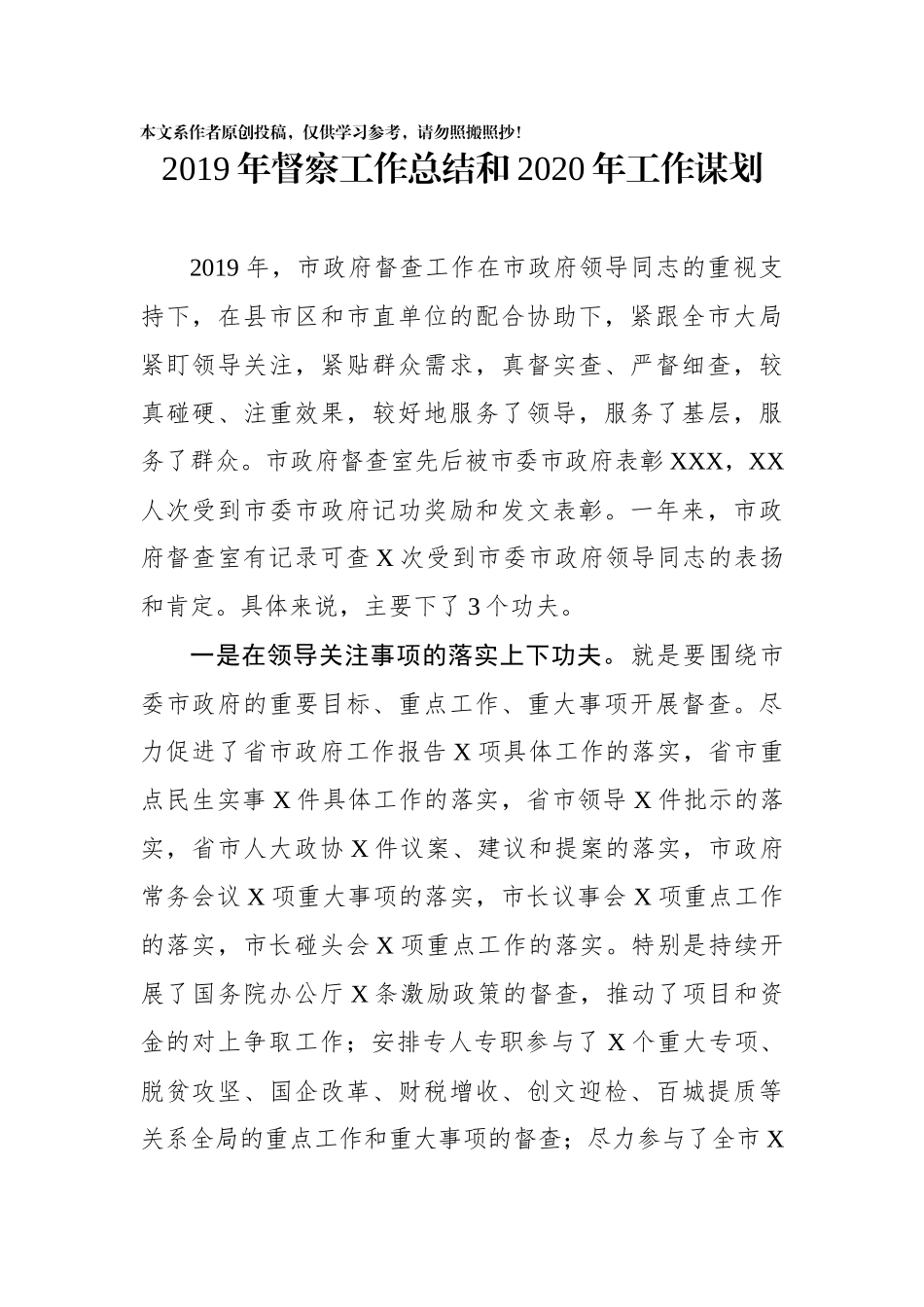 本文系作者原创投稿，仅供学习参考，请勿照搬照抄！

2019 年督察工作总结和 2020 年工作谋划

2019 年，市政府督查工作在市政府领导同志的重视支持下，在县市区和市直单位的配合协助下，紧跟全市大局紧盯领导关注，紧贴群众需求，真督实查、严督细查，较真碰硬、注重效果，较好地服务了领导，服务了基层，服务了群众。市政府督查室先后被市委市政府表彰 XXX，XX 人次受到市委市政府记功奖励和发文表彰。一年来，市政府督查室有记录可查 X 次受到市委市政府领导同志的表扬和肯定。具体来说，主要下了 3 个功夫。

一是在领导关注事项的落实上下功夫。就是要围绕市委市政府的重要目标、重点工作、重大事项开展督查。尽力促进了省市政府工作报告 X 项具体工作的落实，省市重点民生实事 X 件具体工作的落实，省市领导 X 件批示的落实，省市人大政协 X 件议案、建议和提案的落实，市政府常务会议 X 项重大事项的落实，市长议事会 X 项重点工作的落实，市长碰头会 X 项重点工作的落实。特别是持续开展了国务院办公厅 X 条激励政策的督查，推动了项目和资金的对上争取工作；安排专人专职参与了 X 个重大专项、脱贫攻坚、国企改革、财税增收、创文迎检、百城提质等关系全局的重点工作和重大事项的督查；尽力参与了全市 X